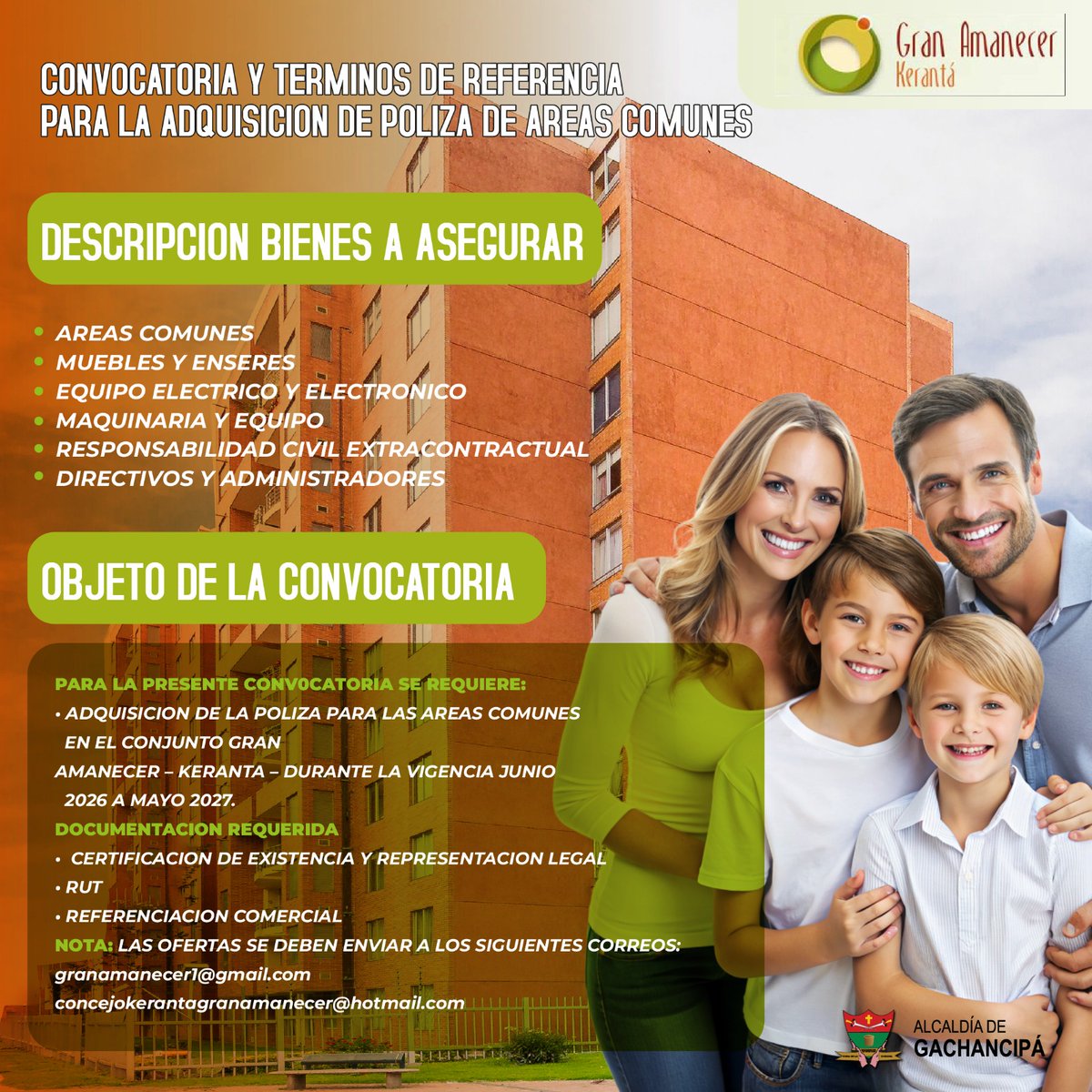 Gran Amanecer
Kerantá

CONVOCATORIA Y TERMINOS DE REFERENCIA PARA LA ADQUISICION DE POLIZA DE AREAS COMUNES

DESCRIPCION BIENES A ASEGURAR

• AREAS COMUNES
• MUEBLES Y ENSERES
• EQUIPO ELECTRICO Y ELECTRONICO
• MAQUINARIA Y EQUIPO
• RESPONSABILIDAD CIVIL EXTRACONTRACTUAL
• DIRECTIVOS Y ADMINISTRADORES

OBJETO DE LA CONVOCATORIA

PARA LA PRESENTE CONV0CATORIA SE REQUIERE:
• ADQUISICION DE LA POLIZA PARA LAS AREAS COMUNES EN EL CONJUNTO GRAN
AMANECER – KERANTA – DURANTE LA VIGENCIA JUNIO 2026 A MAYO 2027.
DOCUMENTACION REQUERIDA
• CERTIFICACION DE EXISTENCIA Y REPRESENTACION LEGAL
• RUT
• REFERENCIACION COMERCIAL
NOTA: LAS OFERTAS SE DEBEN ENVIAR A LOS SIGUIENTES CORREOS:
granamanecer1@gmail.com
concejokerantagranamanecer@hotmail.com

ALCALDÍA DE
GACHANCIPÁ